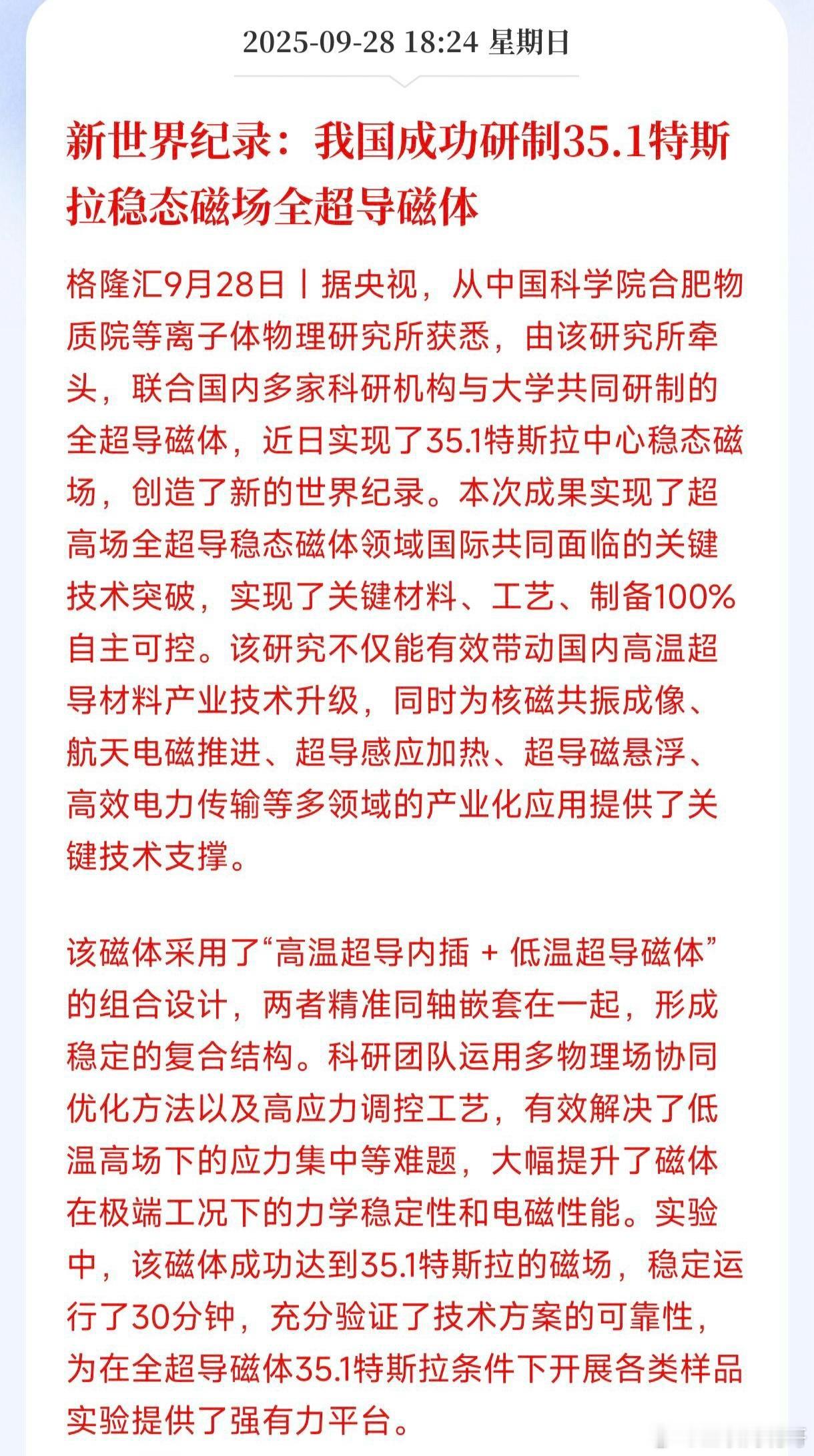 2025-09-28 18:24 星期日

新世界纪录：我国成功研制35.1特斯拉稳态磁场全超导磁体

格隆汇9月28日丨据央视，从中国科学院合肥物质院等离子体物理研究所获悉，由该研究所牵头，联合国内多家科研机构与大学共同研制的全超导磁体，近日实现了35.1特斯拉中心稳态磁场，创造了新的世界纪录。本次成果实现了超高场全超导稳态磁体领域国际共同面临的关键技术突破，实现了关键材料、工艺、制备100%自主可控。该研究不仅能有效带动国内高温超导材料产业技术升级，同时为核磁共振成像、航天电磁推进、超导感应加热、超导磁悬浮、高效电力传输等多领域的产业化应用提供了关键技术支撑。

该磁体采用了“高温超导内插 + 低温超导磁体”的组合设计，两者精准同轴嵌套在一起，形成稳定的复合结构。科研团队运用多物理场协同优化方法以及高应力调控工艺，有效解决了低温高场下的应力集中等难题，大幅提升了磁体在极端工况下的力学稳定性和电磁性能。实验中，该磁体成功达到35.1特斯拉的磁场，稳定运行了30分钟，充分验证了技术方案的可靠性，为在全超导磁体35.1特斯拉条件下开展各类样品实验提供了强有力平台。